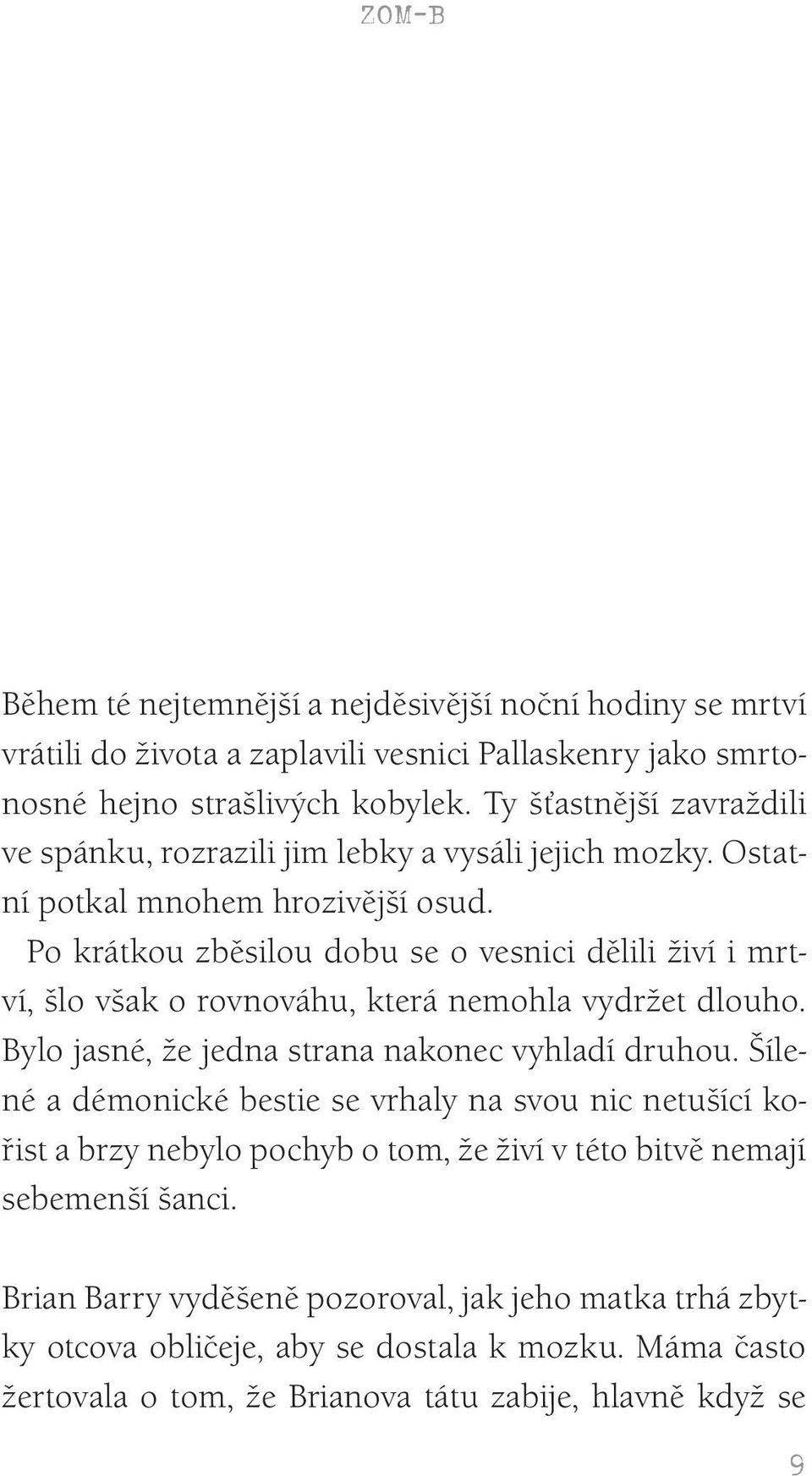 ZOM-B

Během té nejtemnější a nejděsivější noční hodiny se mrtví vrátili do života a zaplavili vesnici Pallaskenry jako smrtonosné hejno strašlivých kobylek. Ty šťastnější zavraždili ve spánku, rozrazili jim lebky a vysáli jejich mozky. Ostatní potkal mnohem hrozivější osud.

Po krátkou zběsilou dobu se o vesnici dělili živí i mrtví, šlo však o rovnováhu, která nemohla vydržet dlouho. Bylo jasné, že jedna strana nakonec vyhladí druhou. Šílené a démonické bestie se vrhaly na svou nic netušící kořist a brzy nebylo pochyb o tom, že živí v této bitvě nemají sebemenší šanci.

Brian Barry vyděšeně pozoroval, jak jeho matka trhá zbytky otcova obličeje, aby se dostala k mozku. Máma často žertovala o tom, že Brianova tátu zabije, hlavně když se

9